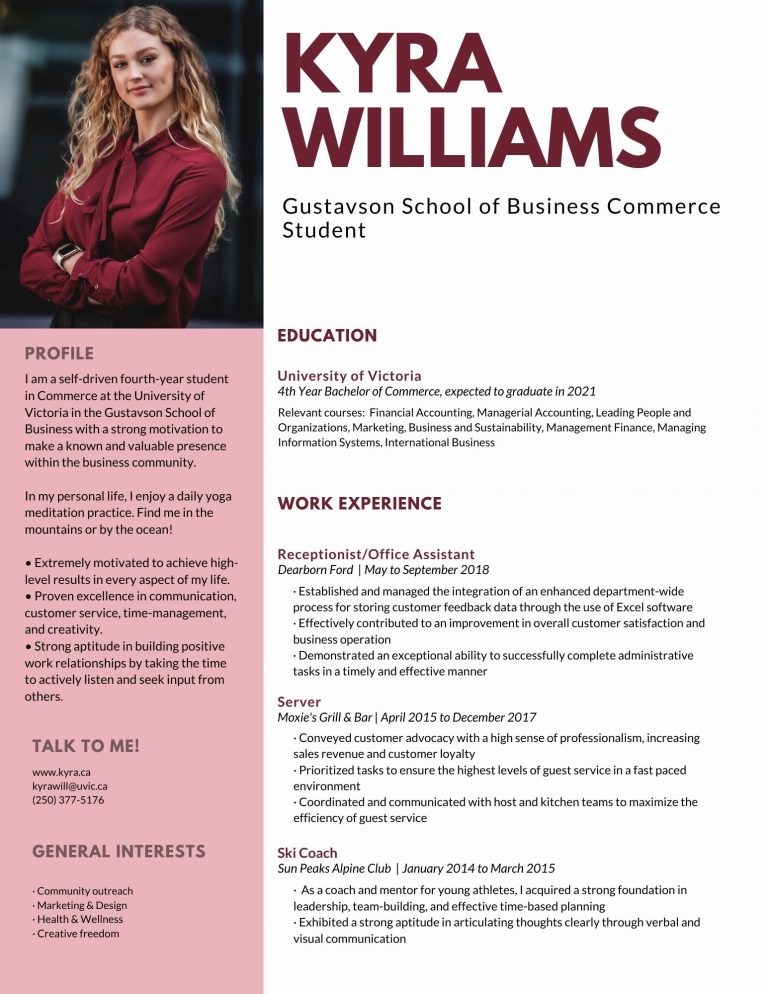 KYRA WILLIAMS

Gustavson School of Business Commerce Student

PROFILE

I am a self-driven fourth-year student in Commerce at the University of Victoria in the Gustavson School of Business with a strong motivation to make a known and valuable presence within the business community.

In my personal life, I enjoy a daily yoga meditation practice. Find me in the mountains or by the ocean!

• Extremely motivated to achieve high-level results in every aspect of my life.
• Proven excellence in communication, customer service, time-management, and creativity.
• Strong aptitude in building positive work relationships by taking the time to actively listen and seek input from others.

TALK TO ME!

www.kyra.ca
kyrawill@uvic.ca
(250) 377-5176

GENERAL INTERESTS

· Community outreach
· Marketing & Design
· Health & Wellness
· Creative freedom

EDUCATION

University of Victoria
4th Year Bachelor of Commerce, expected to graduate in 2021

Relevant courses: Financial Accounting, Managerial Accounting, Leading People and Organizations, Marketing, Business and Sustainability, Management Finance, Managing Information Systems, International Business

WORK EXPERIENCE

Receptionist/Office Assistant
Dearborn Ford | May to September 2018

· Established and managed the integration of an enhanced department-wide process for storing customer feedback data through the use of Excel software
· Effectively contributed to an improvement in overall customer satisfaction and business operation
· Demonstrated an exceptional ability to successfully complete administrative tasks in a timely and effective manner

Server
Moxie's Grill & Bar | April 2015 to December 2017

· Conveyed customer advocacy with a high sense of professionalism, increasing sales revenue and customer loyalty
· Prioritized tasks to ensure the highest levels of guest service in a fast paced environment
· Coordinated and communicated with host and kitchen teams to maximize the efficiency of guest service

Ski Coach
Sun Peaks Alpine Club | January 2014 to March 2015

· As a coach and mentor for young athletes, I acquired a strong foundation in leadership, team-building, and effective time-based planning
· Exhibited a strong aptitude in articulating thoughts clearly through verbal and visual communication